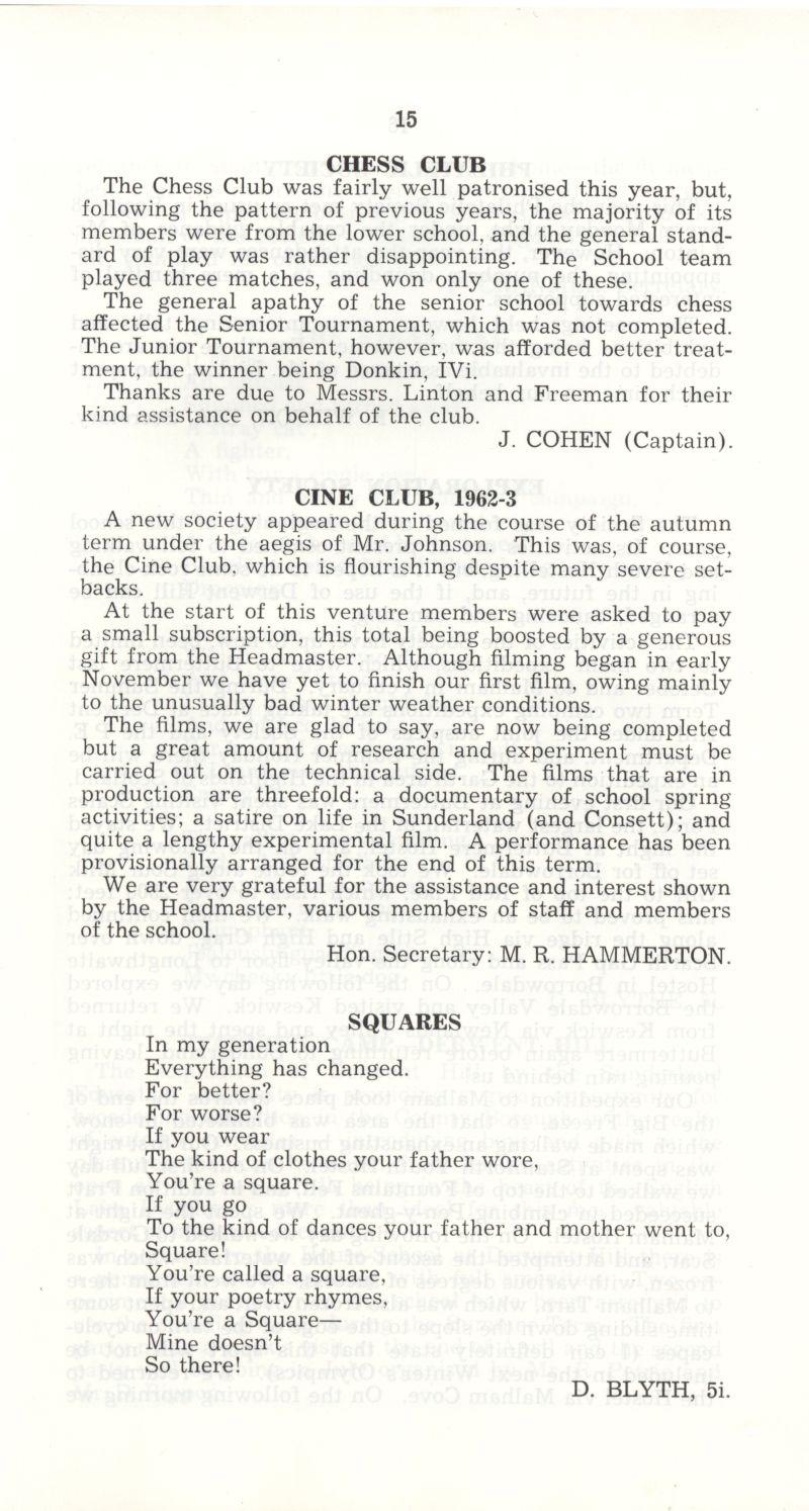 15

CHESS CLUB

The Chess Club was fairly well patronised this year, but, following the pattern of previous years, the majority of its members were from the lower school, and the general standard of play was rather disappointing. The School team played three matches, and won only one of these.

The general apathy of the senior school towards chess affected the Senior Tournament, which was not completed. The Junior Tournament, however, was afforded better treatment, the winner being Donkin, IVi.

Thanks are due to Messrs. Linton and Freeman for their kind assistance on behalf of the club.

J. COHEN (Captain).

CINE CLUB, 1962-3

A new society appeared during the course of the autumn term under the aegis of Mr. Johnson. This was, of course, the Cine Club, which is flourishing despite many severe setbacks.

At the start of this venture members were asked to pay a small subscription, this total being boosted by a generous gift from the Headmaster. Although filming began in early November we have yet to finish our first film, owing mainly to the unusually bad winter weather conditions.

The films, we are glad to say, are now being completed but a great amount of research and experiment must be carried out on the technical side. The films that are in production are threefold: a documentary of school spring activities; a satire on life in Sunderland (and Consett); and quite a lengthy experimental film. A performance has been provisionally arranged for the end of this term.

We are very grateful for the assistance and interest shown by the Headmaster, various members of staff and members of the school.

Hon. Secretary: M. R. HAMMERTON.

SQUARES

In my generation
Everything has changed.
For better?
For worse?
If you wear
The kind of clothes your father wore,
You're a square.
If you go
To the kind of dances your father and mother went to,
Square!
You're called a square,
If your poetry rhymes,
You're a Square—
Mine doesn't
So there!

D. BLYTH, 5i.